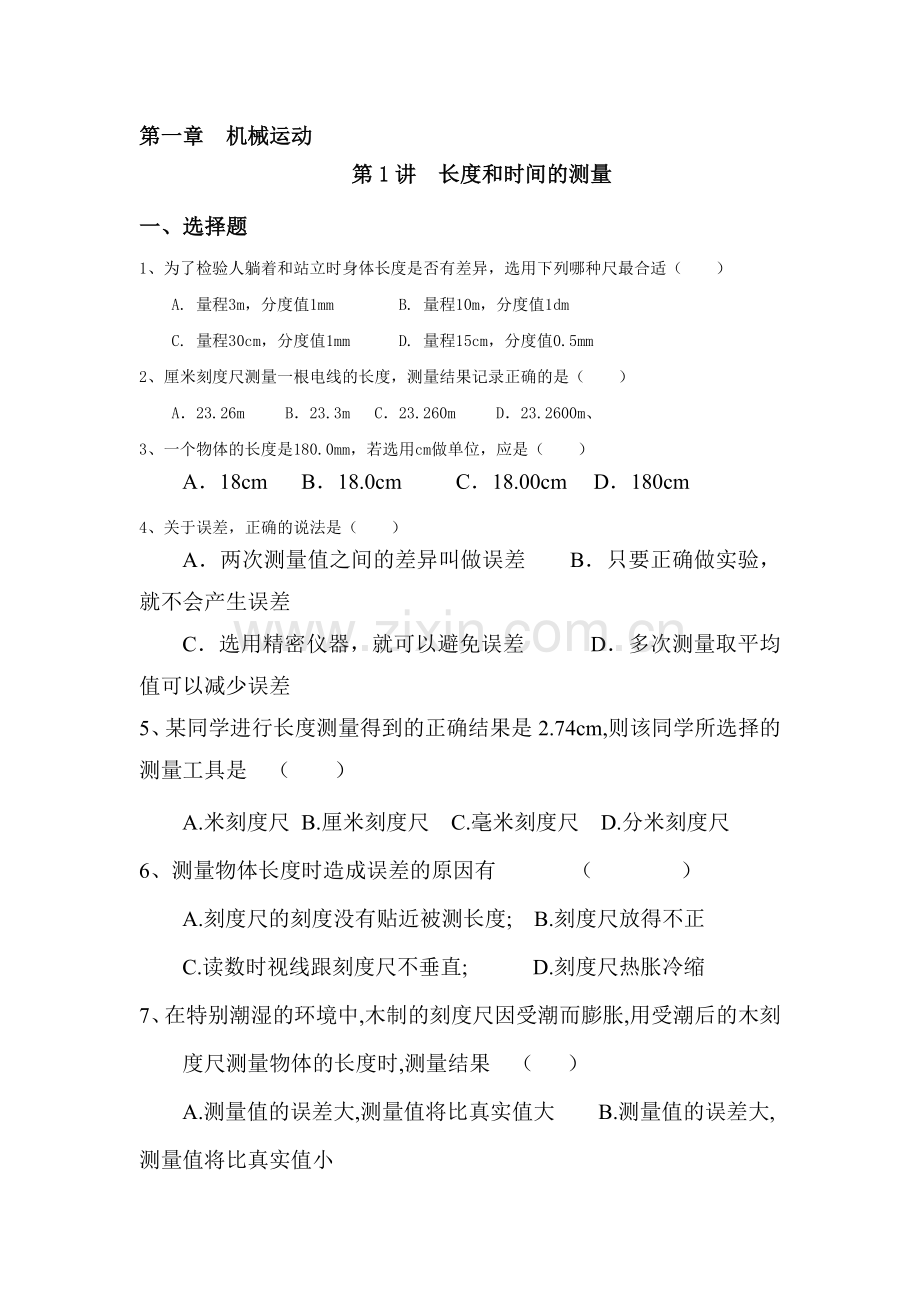 第一章 机械运动

第1讲 长度和时间的测量

一、选择题

1、为了检验人躺着和站立时身体长度是否有差异，选用下列哪种尺最合适（ ）

A. 量程3m，分度值1mm B. 量程10m，分度值1dm

C. 量程30cm，分度值1mm D. 量程15cm，分度值0.5mm

2、厘米刻度尺测量一根电线的长度，测量结果记录正确的是（ ）

A．23.26m B．23.3m C．23.260m D．23.2600m、

3、一个物体的长度是180.0mm，若选用cm做单位，应是（ ）

A．18cm B．18.0cm C．18.00cm D．180cm

4、关于误差，正确的说法是（ ）

A．两次测量值之间的差异叫做误差 B．只要正确做实验，就不会产生误差

C．选用精密仪器，就可以避免误差 D．多次测量取平均值可以减少误差

5、某同学进行长度测量得到的正确结果是2.74cm,则该同学所选择的测量工具是 （ ）

A.米刻度尺 B.厘米刻度尺 C.毫米刻度尺 D.分米刻度尺

6、测量物体长度时造成误差的原因有 （ ）

A.刻度尺的刻度没有贴近被测长度; B.刻度尺放得不正

C.读数时视线跟刻度尺不垂直; D.刻度尺热胀冷缩

7、在特别潮湿的环境中,木制的刻度尺因受潮而膨胀,用受潮后的木刻度尺测量物体的长度时,测量结果 （ ）

A.测量值的误差大,测量值将比真实值大 B.测量值的误差大,测量值将比真实值小

www.zixin.com.cn